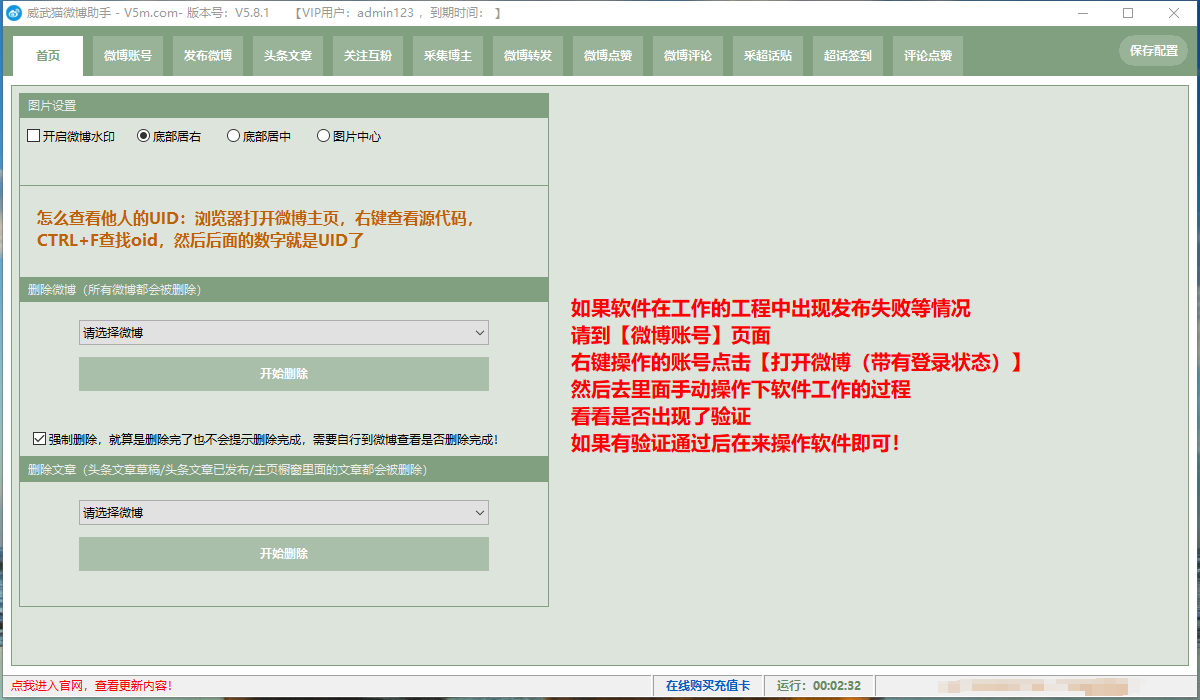 威武猫微博助手 - V5m.com- 版本号：V5.8.1 【VIP用户：admin123 ，到期时间： 】

首页 微博账号 发布微博 头条文章 关注互粉 采集博主 微博转发 微博点赞 微博评论 采超话贴 超话签到 评论点赞 保存配置

图片设置

开启微博水印 底部居右 底部居中 图片中心

怎么查看他人的UID：浏览器打开微博主页，右键查看源代码，CTRL+F查找oid，然后后面的数字就是UID了

删除微博（所有微博都会被删除）

请选择微博

开始删除

强制删除，就算是删除完了也不会提示删除完成，需要自行到微博查看是否删除完成！

删除文章（头条文章草稿/头条文章已发布/主页橱窗里面的文章都会被删除）

请选择微博

开始删除

如果软件在工作的工程中出现发布失败等情况
请到【微博账号】页面
右键操作的账号点击【打开微博（带有登录状态）】
然后去里面手动操作下软件工作的过程
看看是否出现了验证
如果有验证通过后在来操作软件即可！

点我进入官网，查看更新内容！ 在线购买充值卡 运行：00:02:32